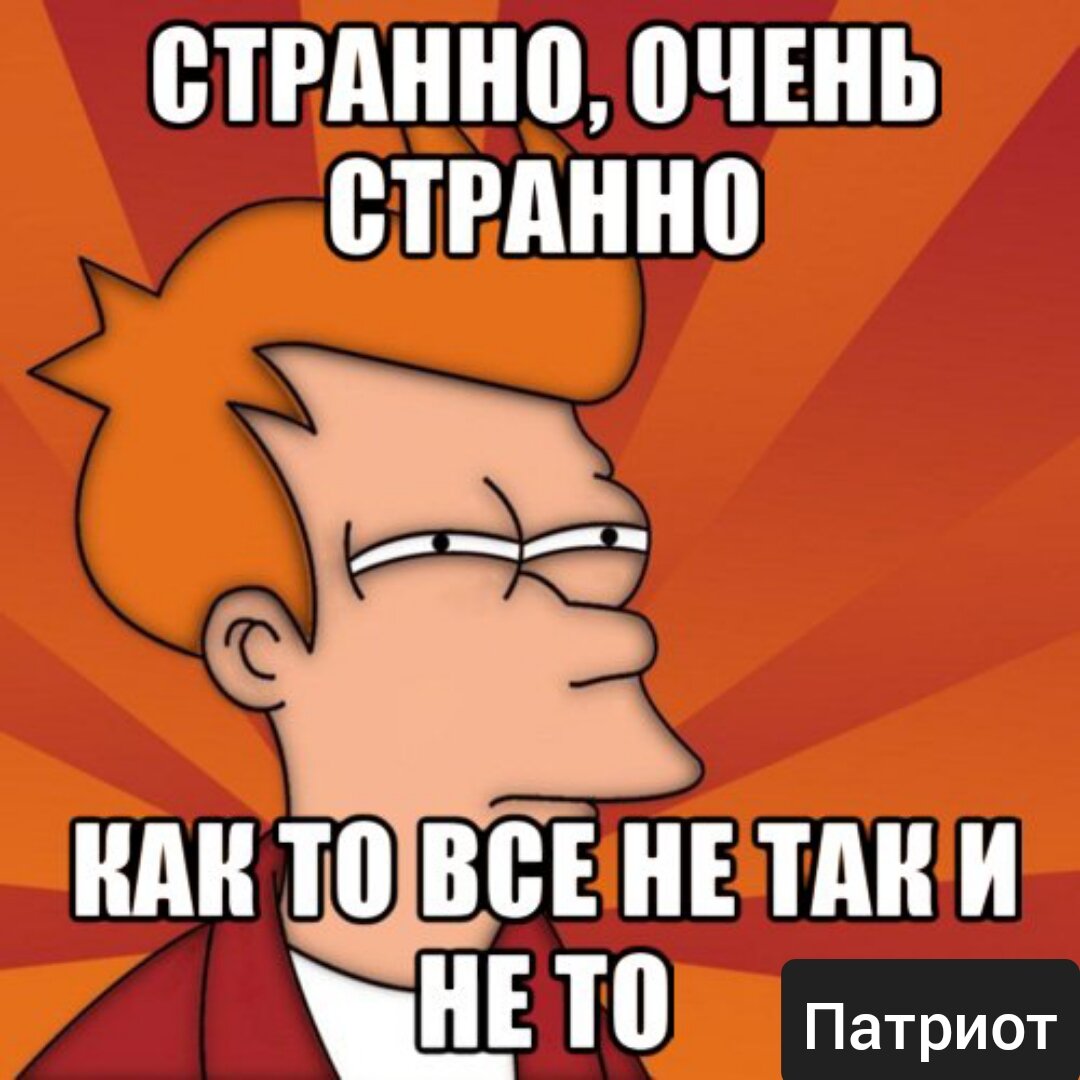 СТРАННО, ОЧЕНЬ СТРАННО

КАК ТО ВСЕ НЕ ТАК И НЕ ТО

Патриот